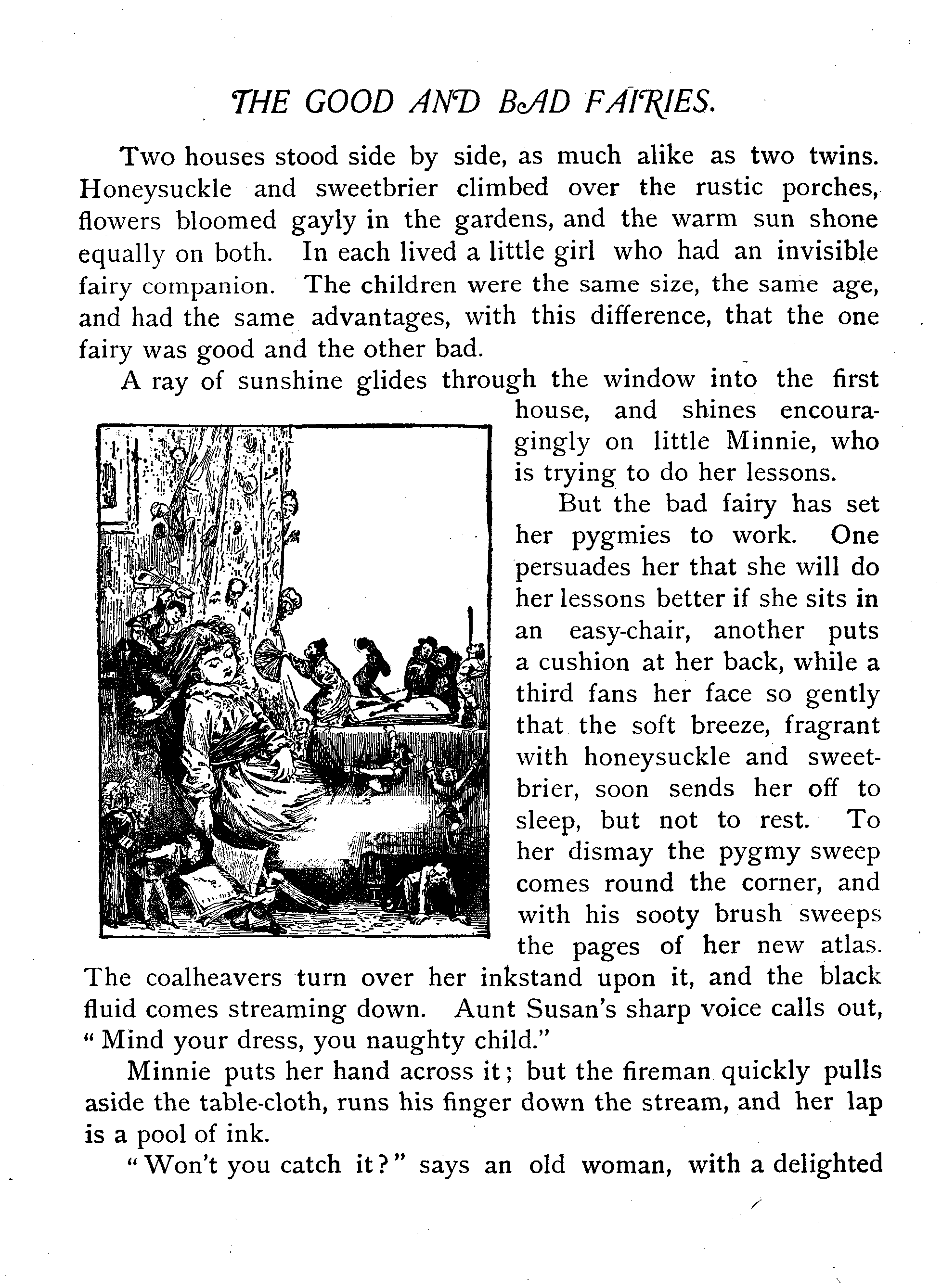 THE GOOD AND BAD FAIRIES.

Two houses stood side by side, as much alike as two twins. Honeysuckle and sweetbrier climbed over the rustic porches, flowers bloomed gayly in the gardens, and the warm sun shone equally on both. In each lived a little girl who had an invisible fairy companion. The children were the same size, the same age, and had the same advantages, with this difference, that the one fairy was good and the other bad.

A ray of sunshine glides through the window into the first house, and shines encouragingly on little Minnie, who is trying to do her lessons.

But the bad fairy has set her pygmies to work. One persuades her that she will do her lessons better if she sits in an easy-chair, another puts a cushion at her back, while a third fans her face so gently that the soft breeze, fragrant with honeysuckle and sweetbrier, soon sends her off to sleep, but not to rest. To her dismay the pygmy sweep comes round the corner, and with his sooty brush sweeps the pages of her new atlas. The coalheavers turn over her inkstand upon it, and the black fluid comes streaming down. Aunt Susan's sharp voice calls out, "Mind your dress, you naughty child."

Minnie puts her hand across it; but the fireman quickly pulls aside the table-cloth, runs his finger down the stream, and her lap is a pool of ink.

"Won't you catch it?" says an old woman, with a delighted